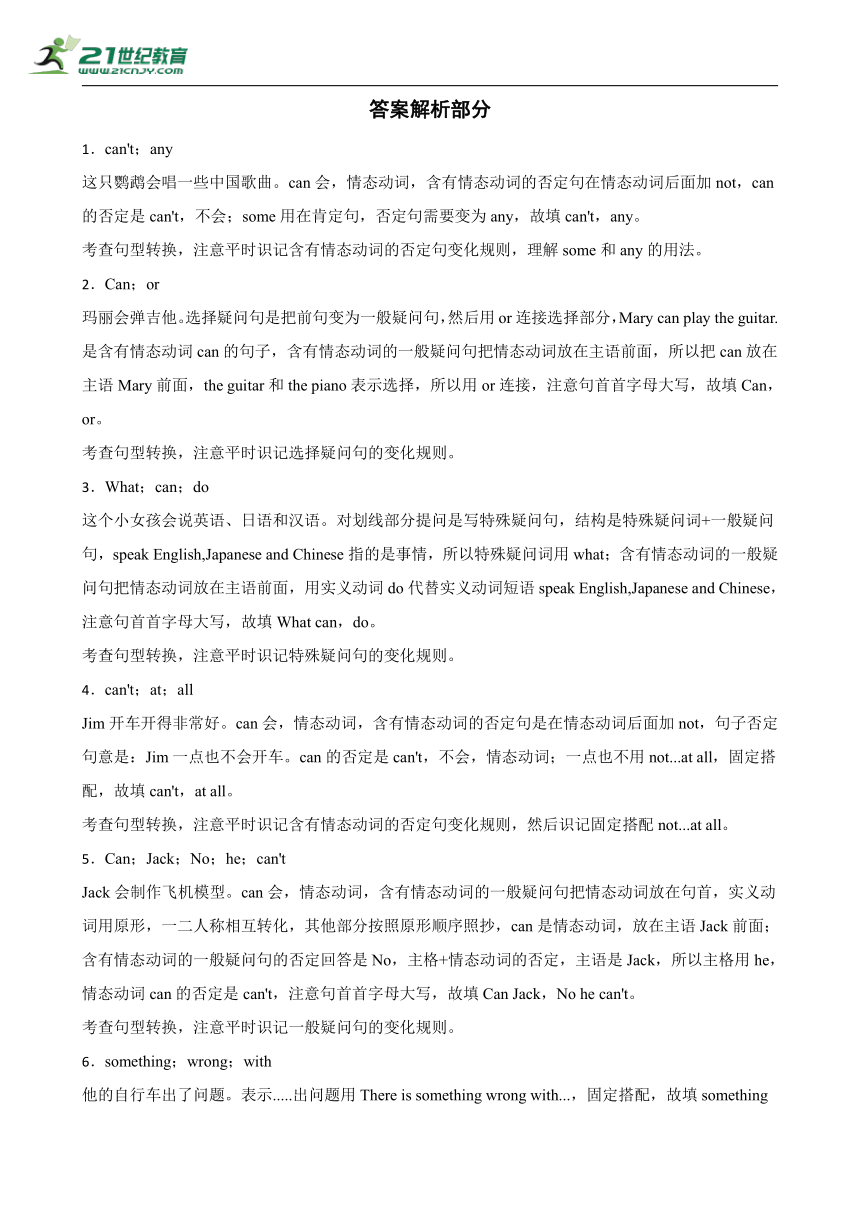 21世纪教育
www.21cnjy.com

答案解析部分

1．can't；any

这只鹦鹉会唱一些中国歌曲。can 会，情态动词，含有情态动词的否定句在情态动词后面加 not，can 的否定是 can't，不会；some 用在肯定句，否定句需要变为 any，故填 can't，any。

考查句型转换，注意平时识记含有情态动词的否定句变化规则，理解 some 和 any 的用法。

2．Can；or

玛丽会弹吉他。选择疑问句是把前句变为一般疑问句，然后用 or 连接选择部分，Mary can play the guitar. 是含有情态动词 can 的句子，含有情态动词的一般疑问句把情态动词放在主语前面，所以把 can 放在主语 Mary 前面，the guitar 和 the piano 表示选择，所以用 or 连接，注意句首首字母大写，故填 Can，or。

考查句型转换，注意平时识记选择疑问句的变化规则。

3．What；can；do

这个小女孩会说英语、日语和汉语。对划线部分提问是写特殊疑问句，结构是特殊疑问词+一般疑问句，speak English,Japanese and Chinese 指的是事情，所以特殊疑问词用 what；含有情态动词的一般疑问句把情态动词放在主语前面，用实义动词 do 代替实义动词短语 speak English,Japanese and Chinese，注意句首首字母大写，故填 What can，do。

考查句型转换，注意平时识记特殊疑问句的变化规则。

4．can't；at；all

Jim 开车开得非常好。can 会，情态动词，含有情态动词的否定句是在情态动词后面加 not，句子否定句意是：Jim 一点也不会开车。can 的否定是 can't，不会，情态动词；一点也不用 not...at all，固定搭配，故填 can't，at all。

考查句型转换，注意平时识记含有情态动词的否定句变化规则，然后识记固定搭配 not...at all。

5．Can；Jack；No；he；can't

Jack 会制作飞机模型。can 会，情态动词，含有情态动词的一般疑问句把情态动词放在句首，实义动词用原形，一二人称相互转化，其他部分按照原形顺序照抄，can 是情态动词，放在主语 Jack 前面；含有情态动词的一般疑问句的否定回答是 No，主格+情态动词的否定，主语是 Jack，所以主格用 he，情态动词 can 的否定是 can't，注意句首首字母大写，故填 Can Jack，No he can't。

考查句型转换，注意平时识记一般疑问句的变化规则。

6．something；wrong；with

他的自行车出了问题。表示.....出问题用 There is something wrong with...，固定搭配，故填 something